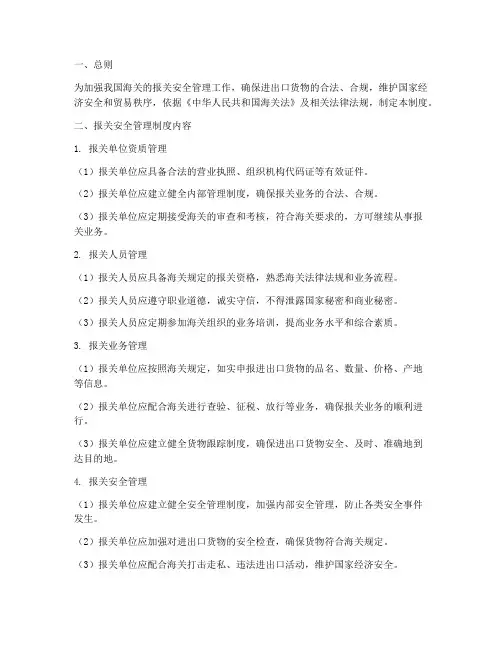 一、总则

为加强我国海关的报关安全管理工作，确保进出口货物的合法、合规，维护国家经济安全和贸易秩序，依据《中华人民共和国海关法》及相关法律法规，制定本制度。

二、报关安全管理制度内容

1. 报关单位资质管理

（1）报关单位应具备合法的营业执照、组织机构代码证等有效证件。

（2）报关单位应建立健全内部管理制度，确保报关业务的合法、合规。

（3）报关单位应定期接受海关的审查和考核，符合海关要求的，方可继续从事报关业务。

2. 报关人员管理

（1）报关人员应具备海关规定的报关资格，熟悉海关法律法规和业务流程。

（2）报关人员应遵守职业道德，诚实守信，不得泄露国家秘密和商业秘密。

（3）报关人员应定期参加海关组织的业务培训，提高业务水平和综合素质。

3. 报关业务管理

（1）报关单位应按照海关规定，如实申报进出口货物的品名、数量、价格、产地等信息。

（2）报关单位应配合海关进行查验、征税、放行等业务，确保报关业务的顺利进行。

（3）报关单位应建立健全货物跟踪制度，确保进出口货物安全、及时、准确地到达目的地。

4. 报关安全管理

（1）报关单位应建立健全安全管理制度，加强内部安全管理，防止各类安全事件发生。

（2）报关单位应加强对进出口货物的安全检查，确保货物符合海关规定。

（3）报关单位应配合海关打击走私、违法进出口活动，维护国家经济安全。